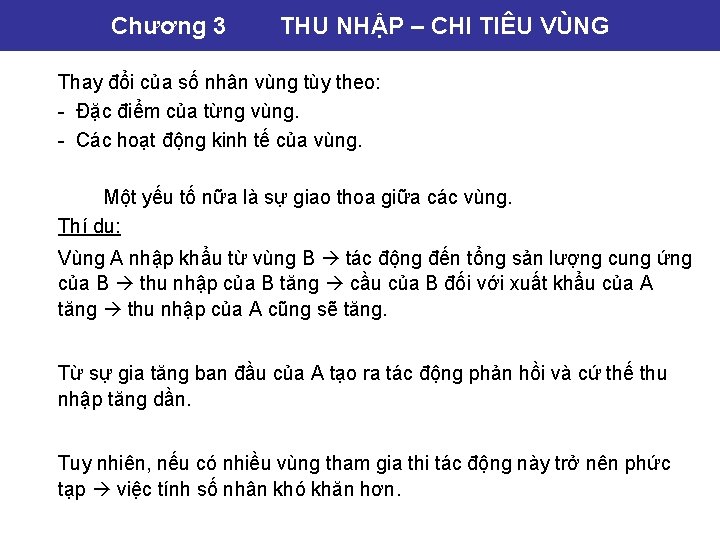 Chương 3 THU NHẬP – CHI TIÊU VÙNG

Thay đổi của số nhân vùng tùy theo:
- Đặc điểm của từng vùng.
- Các hoạt động kinh tế của vùng.

Một yếu tố nữa là sự giao thoa giữa các vùng.

Thí du:

Vùng A nhập khẩu từ vùng B → tác động đến tổng sản lượng cung ứng của B → thu nhập của B tăng → cầu của B đối với xuất khẩu của A tăng → thu nhập của A cũng sẽ tăng.

Từ sự gia tăng ban đầu của A tạo ra tác động phản hồi và cứ thế thu nhập tăng dần.

Tuy nhiên, nếu có nhiều vùng tham gia thi tác động này trở nên phức tạp → việc tính số nhân khó khăn hơn.